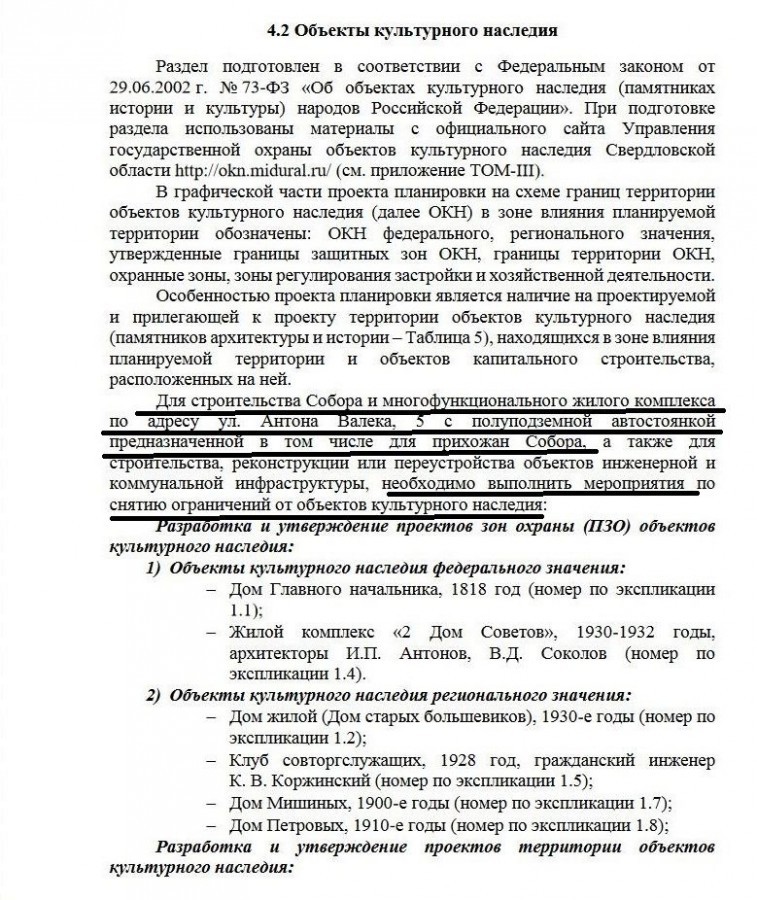 4.2 Объекты культурного наследия

Раздел подготовлен в соответствии с Федеральным законом от 29.06.2002 г. № 73-ФЗ «Об объектах культурного наследия (памятниках истории и культуры) народов Российской Федерации». При подготовке раздела использованы материалы с официального сайта Управления государственной охраны объектов культурного наследия Свердловской области http://okn.midural.ru/ (см. приложение ТОМ-III).

В графической части проекта планировки на схеме границ территории объектов культурного наследия (далее ОКН) в зоне влияния планируемой территории обозначены: ОКН федерального, регионального значения, утвержденные границы защитных зон ОКН, границы территории ОКН, охранные зоны, зоны регулирования застройки и хозяйственной деятельности.

Особенностью проекта планировки является наличие на проектируемой и прилегающей к проекту территории объектов культурного наследия (памятников архитектуры и истории – Таблица 5), находящихся в зоне влияния планируемой территории и объектов капитального строительства, расположенных на ней.

Для строительства Собора и многофункционального жилого комплекса по адресу ул. Антона Валека, 5 с полуподземной автостоянкой предназначенной в том числе для прихожан Собора, а также для строительства, реконструкции или переустройства объектов инженерной и коммунальной инфраструктуры, необходимо выполнить мероприятия по снятию ограничений от объектов культурного наследия:

Разработка и утверждение проектов зон охраны (ПЗО) объектов культурного наследия:

1) Объекты культурного наследия федерального значения:
– Дом Главного начальника, 1818 год (номер по экспликации 1.1);
– Жилой комплекс «2 Дом Советов», 1930-1932 годы, архитекторы И.П. Антонов, В.Д. Соколов (номер по экспликации 1.4).

2) Объекты культурного наследия регионального значения:
– Дом жилой (Дом старых большевиков), 1930-е годы (номер по экспликации 1.2);
– Клуб совторгслужащих, 1928 год, гражданский инженер К. В. Коржинский (номер по экспликации 1.5);
– Дом Мишиных, 1900-е годы (номер по экспликации 1.7);
– Дом Петровых, 1910-е годы (номер по экспликации 1.8);

Разработка и утверждение проектов территории объектов культурного наследия: